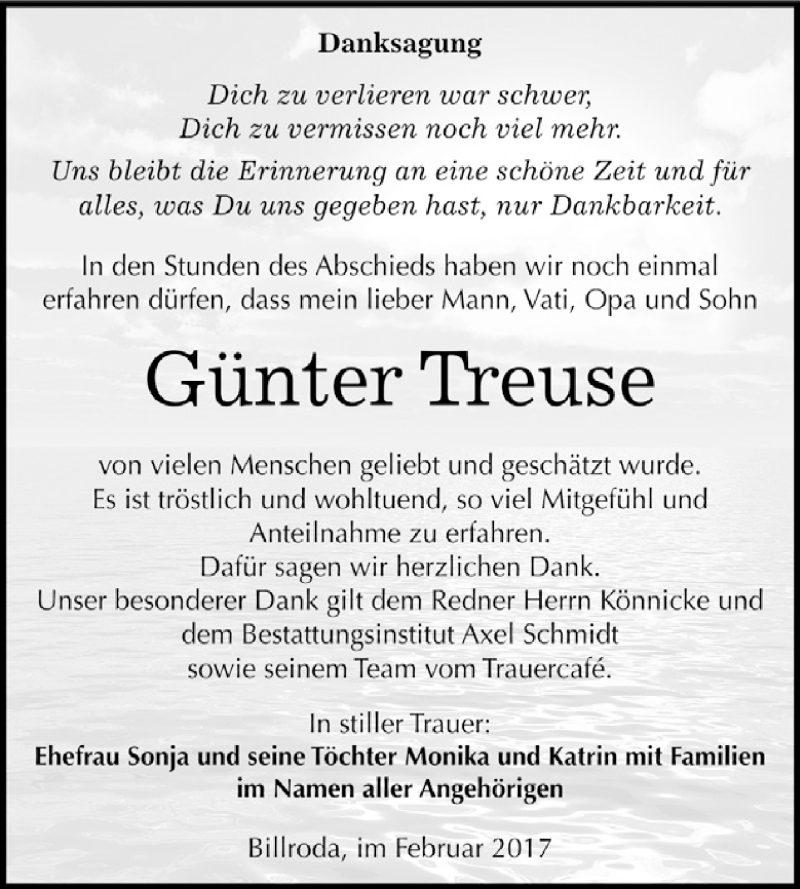 Danksagung

Dich zu verlieren war schwer,
Dich zu vermissen noch viel mehr.

Uns bleibt die Erinnerung an eine schöne Zeit und für alles, was Du uns gegeben hast, nur Dankbarkeit.

In den Stunden des Abschieds haben wir noch einmal erfahren dürfen, dass mein lieber Mann, Vati, Opa und Sohn

Günter Treuse

von vielen Menschen geliebt und geschätzt wurde.
Es ist tröstlich und wohltuend, so viel Mitgefühl und Anteilnahme zu erfahren.
Dafür sagen wir herzlichen Dank.
Unser besonderer Dank gilt dem Redner Herrn Könnicke und dem Bestattungsinstitut Axel Schmidt sowie seinem Team vom Trauercafé.

In stiller Trauer:
Ehefrau Sonja und seine Töchter Monika und Katrin mit Familien
im Namen aller Angehörigen

Billroda, im Februar 2017